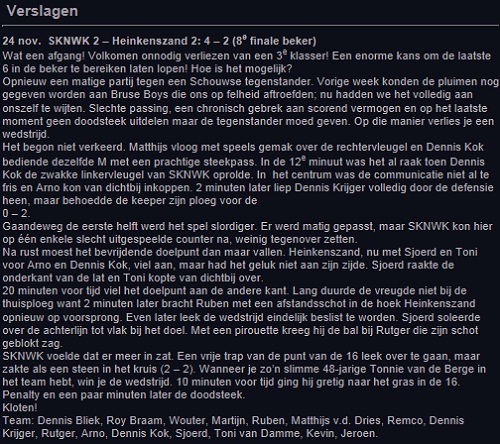 Verslagen

24 nov. SKNWK 2 – Heinkenszand 2: 4 – 2 ($8^e$ finale beker)
Wat een afgang! Volkomen onnodig verliezen van een $3^e$ klasser! Een enorme kans om de laatste 6 in de beker te bereiken laten lopen! Hoe is het mogelijk?
Opnieuw een matige partij tegen een Schouwse tegenstander. Vorige week konden de pluimen nog gegeven worden aan Bruse Boys die ons op felheid aftroefden; nu hadden we het volledig aan onszelf te wijten. Slechte passing, een chronisch gebrek aan scorend vermogen en op het laatste moment geen doodsteek uitdelen maar de tegenstander moed geven. Op die manier verlies je een wedstrijd.
Het begon niet verkeerd. Matthijs vloog met speels gemak over de rechtervleugel en Dennis Kok bediende dezelfde M met een prachtige steekpass. In de $12^e$ minuut was het al raak toen Dennis Kok de zwakke linkervleugel van SKNWK oprolde. In het centrum was de communicatie niet al te fris en Arno kon van dichtbij inkoppen. 2 minuten later liep Dennis Krijger volledig door de defensie heen, maar behoedde de keeper zijn ploeg voor de
0 – 2.
Gaandeweg de eerste helft werd het spel slordiger. Er werd matig gepasst, maar SKNWK kon hier op één enkele slecht uitgespeelde counter na, weinig tegenover zetten.
Na rust moest het bevrijdende doelpunt dan maar vallen. Heinkenszand, nu met Sjoerd en Toni voor Arno en Dennis Kok, viel aan, maar had het geluk niet aan zijn zijde. Sjoerd raakte de onderkant van de lat en Toni kopte van dichtbij over.
20 minuten voor tijd viel het doelpunt aan de andere kant. Lang duurde de vreugde niet bij de thuisploeg want 2 minuten later bracht Ruben met een afstandsschot in de hoek Heinkenszand opnieuw op voorsprong. Even later leek de wedstrijd eindelijk beslist te worden. Sjoerd soleerde over de achterlijn tot vlak bij het doel. Met een pirouette kreeg hij de bal bij Rutger die zijn schot geblokt zag.
SKNWK voelde dat er meer in zat. Een vrije trap van de punt van de 16 leek over te gaan, maar zakte als een steen in het kruis (2 – 2). Wanneer je zo'n slimme 48-jarige Tonnie van de Berge in het team hebt, win je de wedstrijd. 10 minuten voor tijd ging hij gretig naar het gras in de 16. Penalty en een paar minuten later de doodsteek.
Kloten!
Team: Dennis Bliek, Roy Braam, Wouter, Martijn, Ruben, Matthijs v.d. Dries, Remco, Dennis Krijger, Rutger, Arno, Dennis Kok, Sjoerd, Toni van Damme, Kevin, Jeroen.